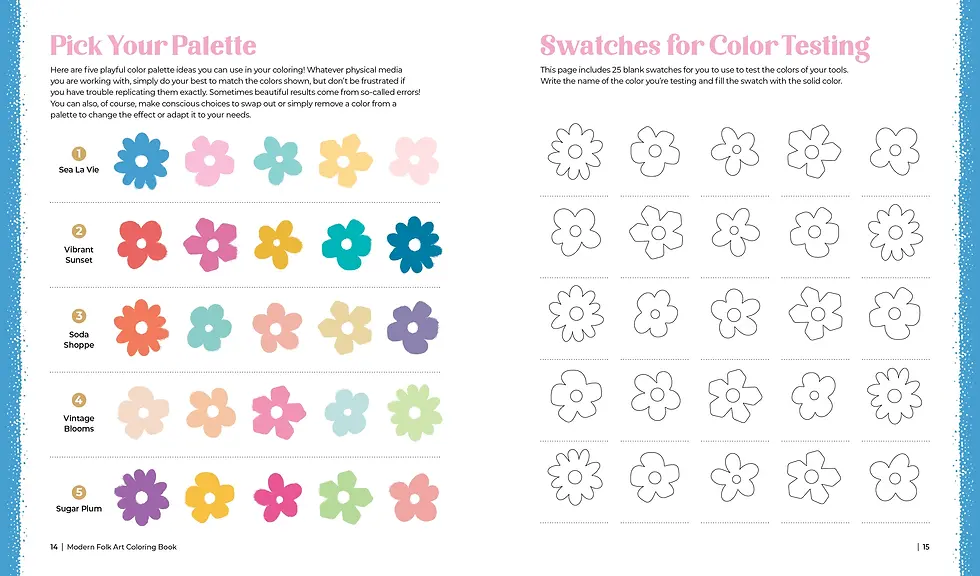 Pick Your Palette

Here are five playful color palette ideas you can use in your coloring! Whatever physical media you are working with, simply do your best to match the colors shown, but don't be frustrated if you have trouble replicating them exactly. Sometimes beautiful results come from so-called errors! You can also, of course, make conscious choices to swap out or simply remove a color from a palette to change the effect or adapt it to your needs.

1 Sea La Vie

2 Vibrant Sunset

3 Soda Shoppe

4 Vintage Blooms

5 Sugar Plum

14 | Modern Folk Art Coloring Book

Swatches for Color Testing

This page includes 25 blank swatches for you to use to test the colors of your tools. Write the name of the color you're testing and fill the swatch with the solid color.

| 15